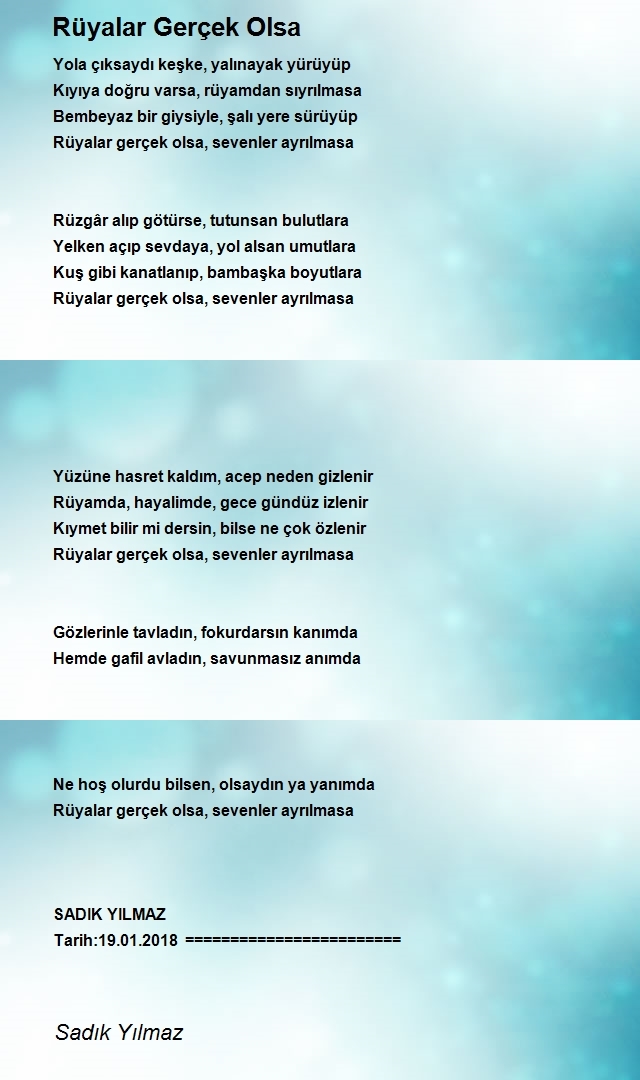 Rüyalar Gerçek Olsa

Yola çıksaydı keşke, yalınayak yürüyüp
Kıyıya doğru varsa, rüyamdan sıyrılmasa
Bembeyaz bir giysiyle, şalı yere sürüyüp
Rüyalar gerçek olsa, sevenler ayrılmasa

Rüzgâr alıp götürse, tutunsan bulutlara
Yelken açıp sevdaya, yol alsan umutlara
Kuş gibi kanatlanıp, bambaşka boyutlara
Rüyalar gerçek olsa, sevenler ayrılmasa

Yüzüne hasret kaldım, acep neden gizlenir
Rüyamda, hayalimde, gece gündüz izlenir
Kıymet bilir mi dersin, bilse ne çok özlenir
Rüyalar gerçek olsa, sevenler ayrılmasa

Gözlerinle tavladın, fokurdarsın kanımda
Hemde gafil avladın, savunmasız anımda

Ne hoş olurdu bilsen, olsaydın ya yanımda
Rüyalar gerçek olsa, sevenler ayrılmasa

SADIK YILMAZ
Tarih:19.01.2018 ========================

Sadık Yılmaz